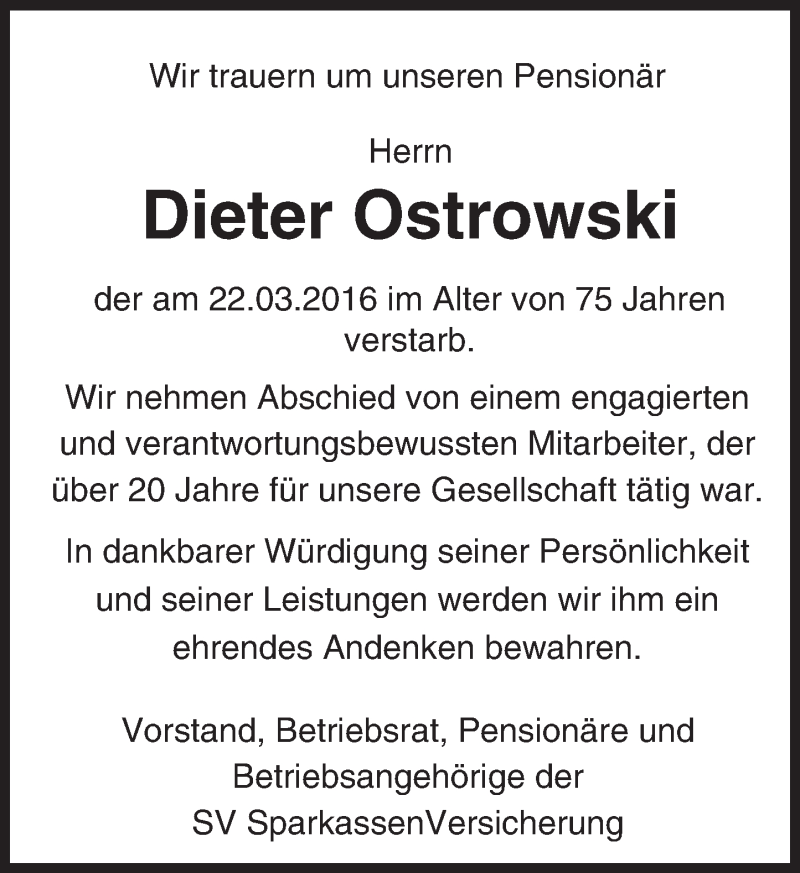 Wir trauern um unseren Pensionär

Herrn

Dieter Ostrowski

der am 22.03.2016 im Alter von 75 Jahren verstarb.

Wir nehmen Abschied von einem engagierten und verantwortungsbewussten Mitarbeiter, der über 20 Jahre für unsere Gesellschaft tätig war.

In dankbarer Würdigung seiner Persönlichkeit und seiner Leistungen werden wir ihm ein ehrendes Andenken bewahren.

Vorstand, Betriebsrat, Pensionäre und
Betriebsangehörige der
SV SparkassenVersicherung